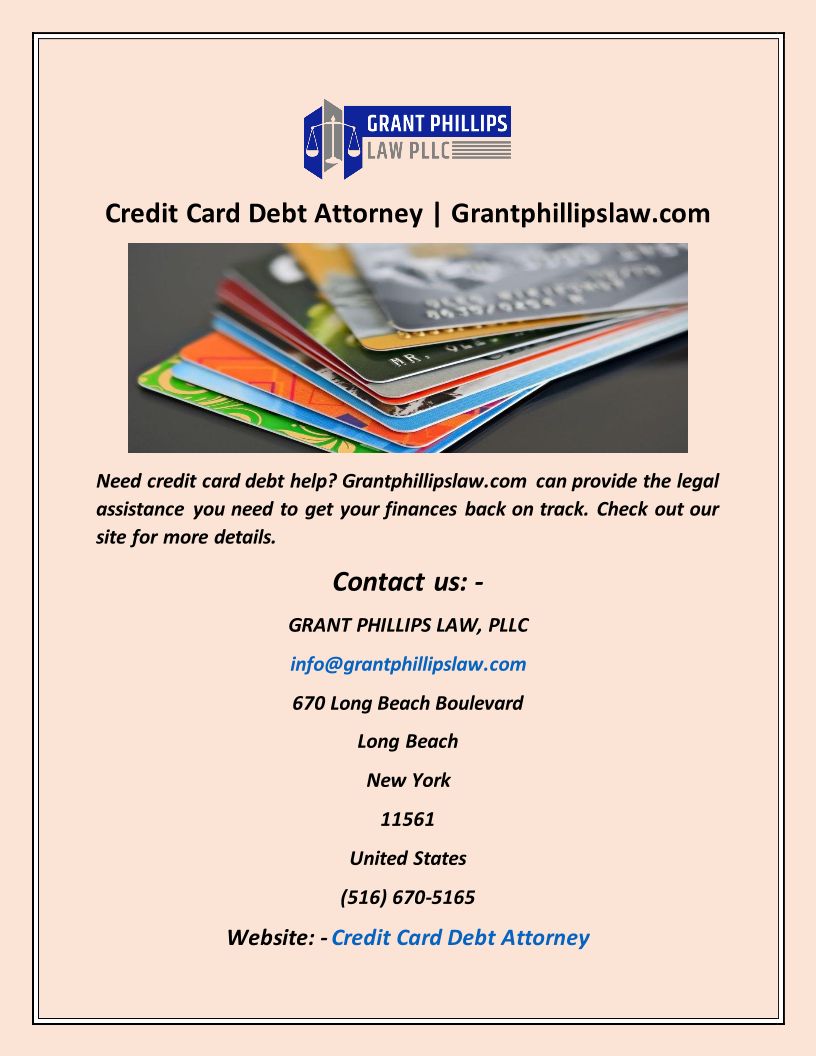 GRANT PHILLIPS LAW PLLC

Credit Card Debt Attorney | Grantphillipslaw.com

Need credit card debt help? Grantphillipslaw.com can provide the legal assistance you need to get your finances back on track. Check out our site for more details.

Contact us: -

GRANT PHILLIPS LAW, PLLC

info@grantphillipslaw.com

670 Long Beach Boulevard

Long Beach

New York

11561

United States

(516) 670-5165

Website: - Credit Card Debt Attorney